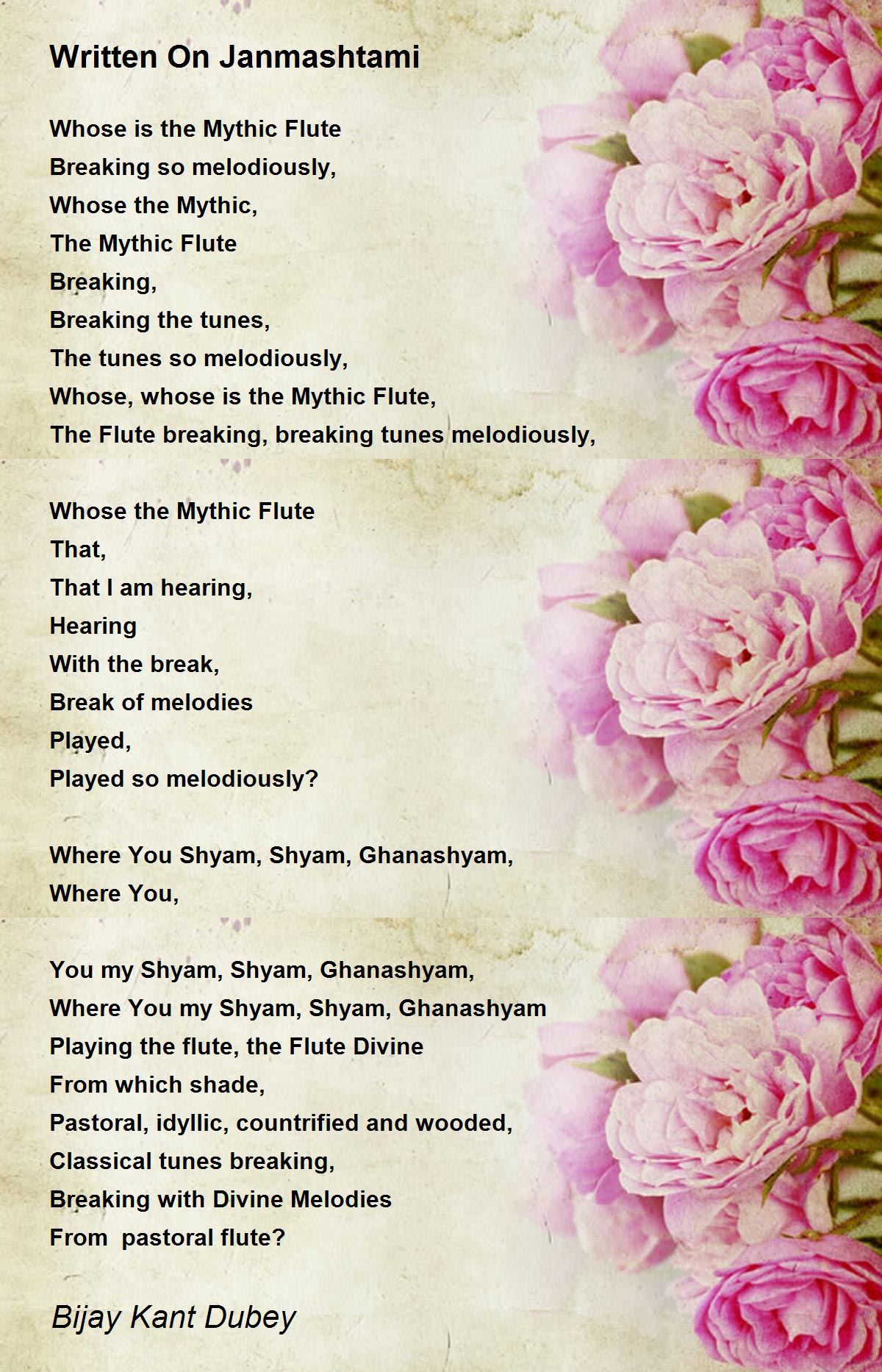 Written On Janmashtami

Whose is the Mythic Flute
Breaking so melodiously,
Whose the Mythic,
The Mythic Flute
Breaking,
Breaking the tunes,
The tunes so melodiously,
Whose, whose is the Mythic Flute,
The Flute breaking, breaking tunes melodiously,

Whose the Mythic Flute
That,
That I am hearing,
Hearing
With the break,
Break of melodies
Played,
Played so melodiously?

Where You Shyam, Shyam, Ghanashyam,
Where You,

You my Shyam, Shyam, Ghanashyam,
Where You my Shyam, Shyam, Ghanashyam
Playing the flute, the Flute Divine
From which shade,
Pastoral, idyllic, countrified and wooded,
Classical tunes breaking,
Breaking with Divine Melodies
From pastoral flute?

Bijay Kant Dubey